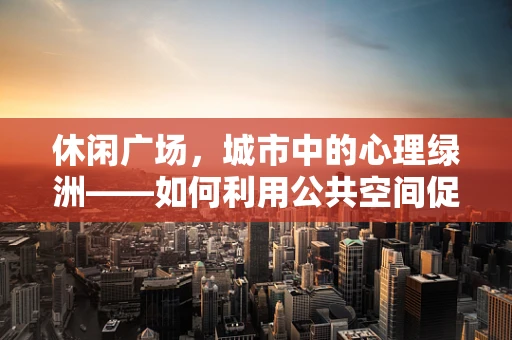 休闲广场，城市中的心理绿洲——如何利用公共空间促